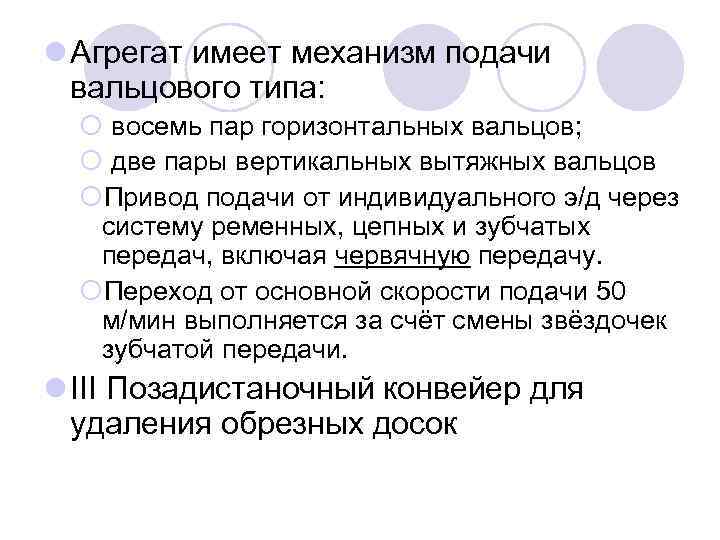 Агрегат имеет механизм подачи вальцового типа:

восемь пар горизонтальных вальцов;

две пары вертикальных вытяжных вальцов

Привод подачи от индивидуального э/д через систему ременных, цепных и зубчатых передач, включая червячную передачу.

Переход от основной скорости подачи 50 м/мин выполняется за счёт смены звёздочек зубчатой передачи.

III Позадистаночный конвейер для удаления обрезных досок